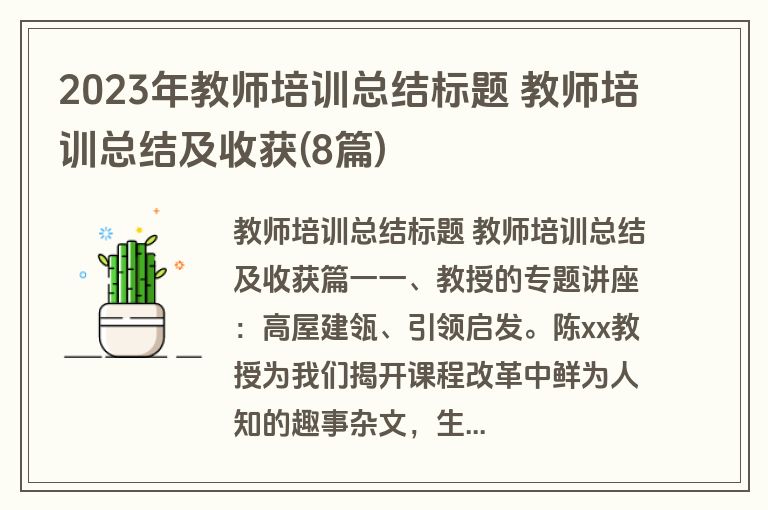 2023年教师培训总结标题 教师培训总结及收获(8篇)

教师培训总结标题 教师培训总结及收获篇一一、教授的专题讲座：高屋建瓴、引领启发。陈xx教授为我们揭开课程改革中鲜为人知的趣事杂文，生...